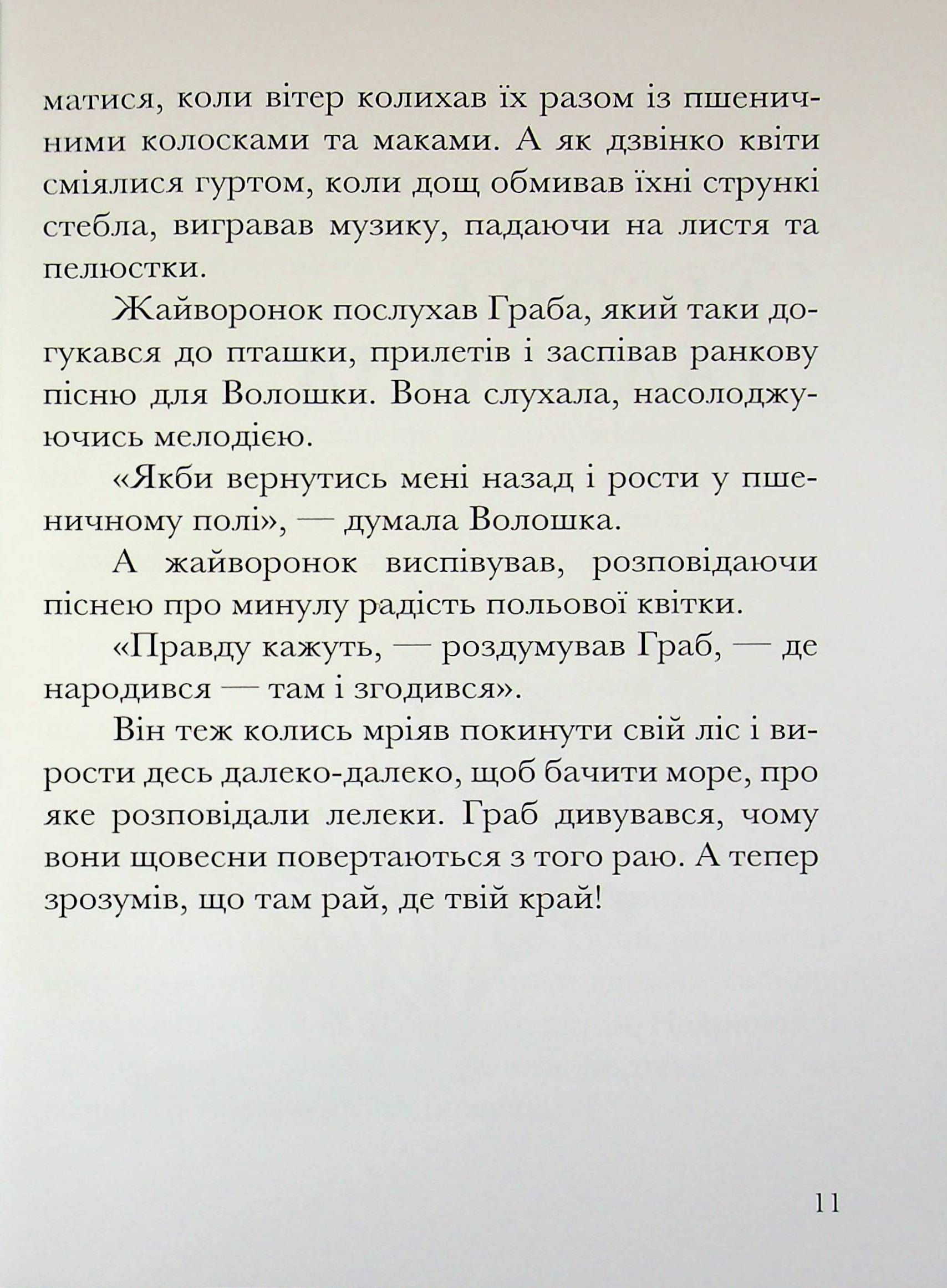 матися, коли вітер колихав їх разом із пшеничними колосками та маками. А як дзвінко квіти сміялися гуртом, коли дощ обмивав їхні стрункі стебла, вигравав музику, падаючи на листя та пелюстки.

Жайворонок послухав Граба, який таки догукався до пташки, прилетів і заспівав ранкову пісню для Волошки. Вона слухала, насолоджуючись мелодією.

«Якби вернутись мені назад і рости у пшеничному полі», — думала Волошка.

А жайворонок виспівував, розповідаючи піснею про минулу радість польової квітки.

«Правду кажуть, — роздумував Граб, — де народився — там і згодився».

Він теж колись мріяв покинути свій ліс і вирости десь далеко-далеко, щоб бачити море, про яке розповідали лелеки. Граб дивувався, чому вони щовесни повертаються з того раю. А тепер зрозумів, що там рай, де твій край!

11